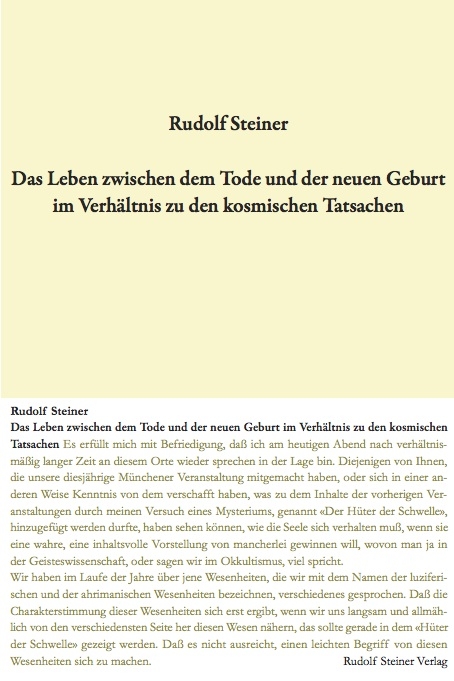 Rudolf Steiner

Das Leben zwischen dem Tode und der neuen Geburt im Verhältnis zu den kosmischen Tatsachen

Rudolf Steiner
Das Leben zwischen dem Tode und der neuen Geburt im Verhältnis zu den kosmischen Tatsachen Es erfüllt mich mit Befriedigung, daß ich am heutigen Abend nach verhältnismäßig langer Zeit an diesem Orte wieder sprechen in der Lage bin. Diejenigen von Ihnen, die unsere diesjährige Münchener Veranstaltung mitgemacht haben, oder sich in einer anderen Weise Kenntnis von dem verschafft haben, was zu dem Inhalte der vorherigen Veranstaltungen durch meinen Versuch eines Mysteriums, genannt «Der Hüter der Schwelle», hinzugefügt werden durfte, haben sehen können, wie die Seele sich verhalten muß, wenn sie eine wahre, eine inhaltsvolle Vorstellung von mancherlei gewinnen will, wovon man ja in der Geisteswissenschaft, oder sagen wir im Okkultismus, viel spricht.
Wir haben im Laufe der Jahre über jene Wesenheiten, die wir mit dem Namen der luziferischen und der ahrimanischen Wesenheiten bezeichnen, verschiedenes gesprochen. Daß die Charakterstimmung dieser Wesenheiten sich erst ergibt, wenn wir uns langsam und allmählich von den verschiedensten Seite her diesen Wesen nähern, das sollte gerade in dem «Hüter der Schwelle» gezeigt werden. Daß es nicht ausreicht, einen leichten Begriff von diesen Wesenheiten sich zu machen.
Rudolf Steiner Verlag